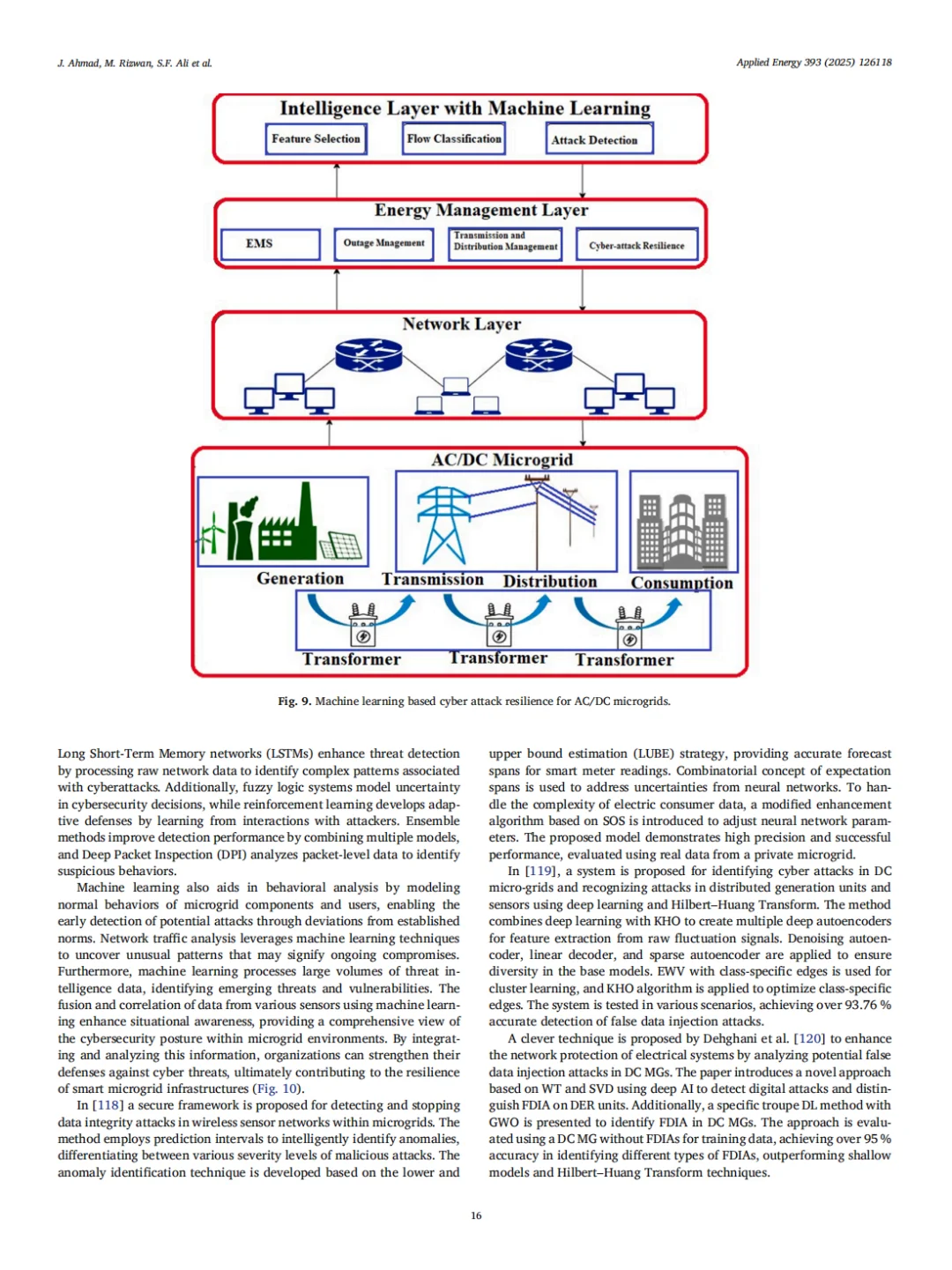 J. Ahmad, M. Rizwan, S.F. Ali et al.

Applied Energy 393 (2025) 126118

Intelligence Layer with Machine Learning

Feature Selection

Flow Classification

Attack Detection

Energy Management Layer

EMS

Outage Mnagement

Transmission and Distribution Management

Cyber-attack Resilience

Network Layer

AC/DC Microgrid

Generation

Transmission

Distribution

Consumption

Transformer

Transformer

Transformer

Fig. 9. Machine learning based cyber attack resilience for AC/DC microgrids.

Long Short-Term Memory networks (LSTMs) enhance threat detection by processing raw network data to identify complex patterns associated with cyberattacks. Additionally, fuzzy logic systems model uncertainty in cybersecurity decisions, while reinforcement learning develops adaptive defenses by learning from interactions with attackers. Ensemble methods improve detection performance by combining multiple models, and Deep Packet Inspection (DPI) analyzes packet-level data to identify suspicious behaviors.

Machine learning also aids in behavioral analysis by modeling normal behaviors of microgrid components and users, enabling the early detection of potential attacks through deviations from established norms. Network traffic analysis leverages machine learning techniques to uncover unusual patterns that may signify ongoing compromises. Furthermore, machine learning processes large volumes of threat intelligence data, identifying emerging threats and vulnerabilities. The fusion and correlation of data from various sensors using machine learning enhance situational awareness, providing a comprehensive view of the cybersecurity posture within microgrid environments. By integrating and analyzing this information, organizations can strengthen their defenses against cyber threats, ultimately contributing to the resilience of smart microgrid infrastructures (Fig. 10).

In [118] a secure framework is proposed for detecting and stopping data integrity attacks in wireless sensor networks within microgrids. The method employs prediction intervals to intelligently identify anomalies, differentiating between various severity levels of malicious attacks. The anomaly identification technique is developed based on the lower and upper bound estimation (LUBE) strategy, providing accurate forecast spans for smart meter readings. Combinatorial concept of expectation spans is used to address uncertainties from neural networks. To handle the complexity of electric consumer data, a modified enhancement algorithm based on SOS is introduced to adjust neural network parameters. The proposed model demonstrates high precision and successful performance, evaluated using real data from a private microgrid.

In [119], a system is proposed for identifying cyber attacks in DC micro-grids and recognizing attacks in distributed generation units and sensors using deep learning and Hilbert–Huang Transform. The method combines deep learning with KHO to create multiple deep autoencoders for feature extraction from raw fluctuation signals. Denoising autoencoder, linear decoder, and sparse autoencoder are applied to ensure diversity in the base models. EWV with class-specific edges is used for cluster learning, and KHO algorithm is applied to optimize class-specific edges. The system is tested in various scenarios, achieving over 93.76 % accurate detection of false data injection attacks.

A clever technique is proposed by Dehghani et al. [120] to enhance the network protection of electrical systems by analyzing potential false data injection attacks in DC MGs. The paper introduces a novel approach based on WT and SVD using deep AI to detect digital attacks and distinguish FDIA on DER units. Additionally, a specific troupe DL method with GWO is presented to identify FDIA in DC MGs. The approach is evaluated using a DC MG without FDIAs for training data, achieving over 95 % accuracy in identifying different types of FDIAs, outperforming shallow models and Hilbert–Huang Transform techniques.

16